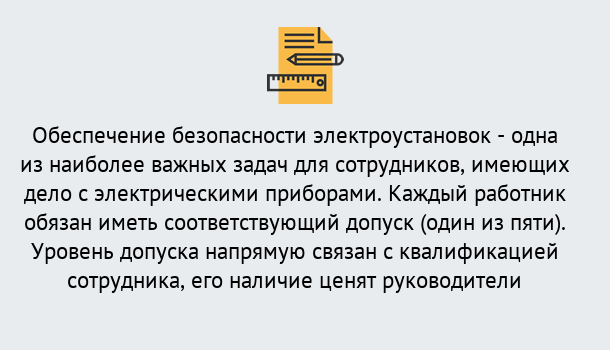 Обеспечение безопасности электроустановок - одна из наиболее важных задач для сотрудников, имеющих дело с электрическими приборами. Каждый работник обязан иметь соответствующий допуск (один из пяти). Уровень допуска напрямую связан с квалификацией сотрудника, его наличие ценят руководители